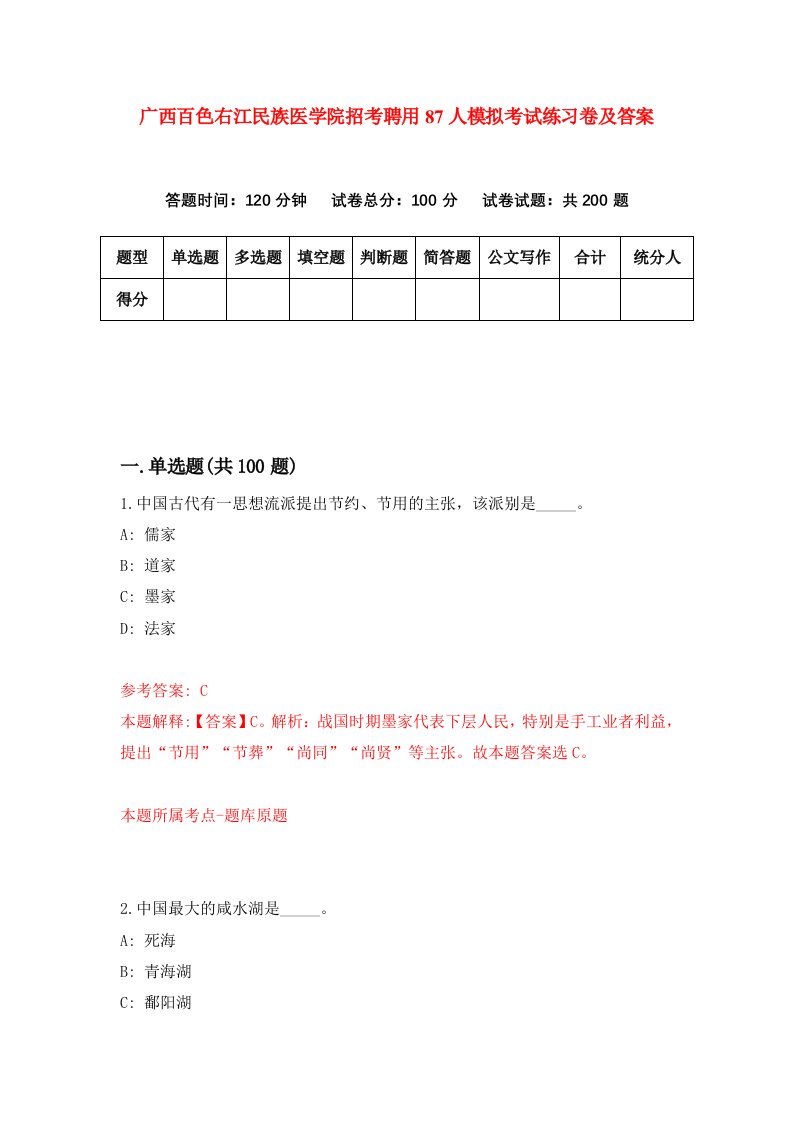 广西百色右江民族医学院招考聘用87人模拟考试练习卷及答案

答题时间：120分钟　试卷总分：100分　试卷试题：共200题

| 题型 | 单选题 | 多选题 | 填空题 | 判断题 | 简答题 | 公文写作 | 合计 | 统分人 |
|---|---|---|---|---|---|---|---|---|
| 得分 | | | | | | | | |

一.单选题(共100题)

1.中国古代有一思想流派提出节约、节用的主张，该派别是_____。

A: 儒家

B: 道家

C: 墨家

D: 法家

参考答案: C

本题解释:【答案】C。解析：战国时期墨家代表下层人民，特别是手工业者利益，提出“节用”“节葬”“尚同”“尚贤”等主张。故本题答案选C。

本题所属考点-题库原题

2.中国最大的咸水湖是_____。

A: 死海

B: 青海湖

C: 鄱阳湖